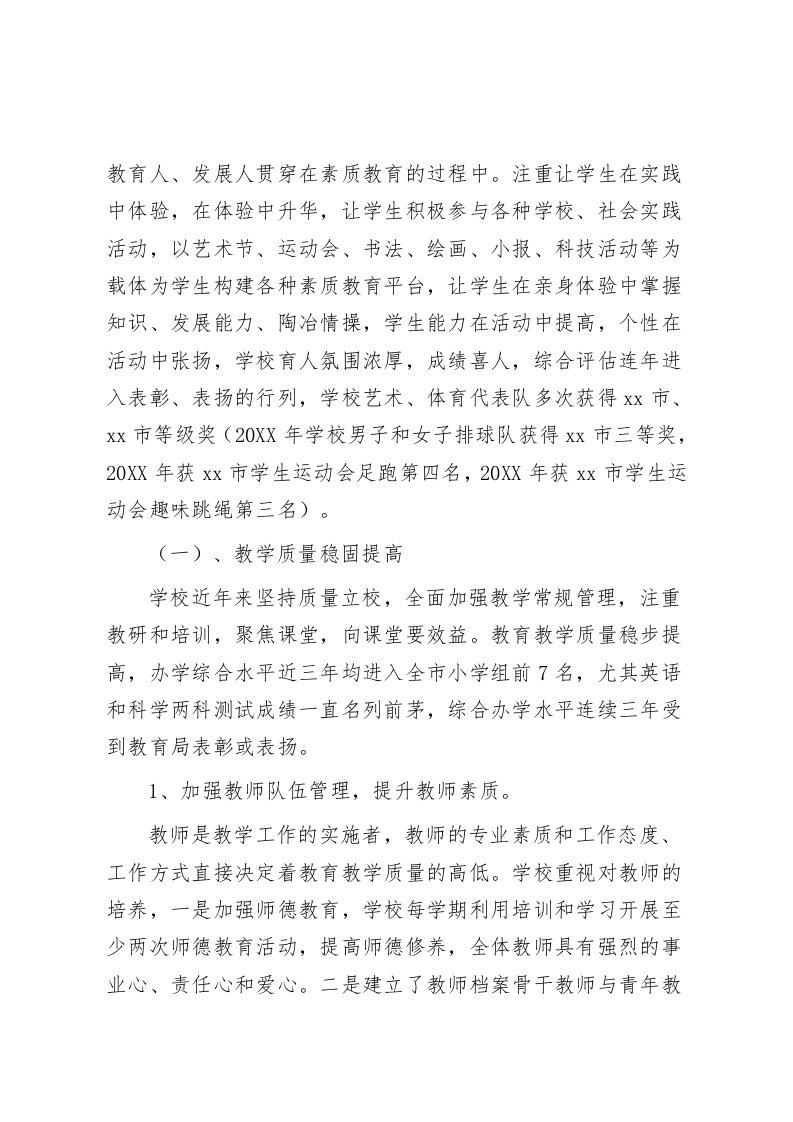 教育人、发展人贯穿在素质教育的过程中。注重让学生在实践中体验，在体验中升华，让学生积极参与各种学校、社会实践活动，以艺术节、运动会、书法、绘画、小报、科技活动等为载体为学生构建各种素质教育平台，让学生在亲身体验中掌握知识、发展能力、陶冶情操，学生能力在活动中提高，个性在活动中张扬，学校育人氛围浓厚，成绩喜人，综合评估连年进入表彰、表扬的行列，学校艺术、体育代表队多次获得 xx 市、xx 市等级奖（20XX 年学校男子和女子排球队获得 xx 市三等奖，20XX 年获 xx 市学生运动会足跑第四名，20XX 年获 xx 市学生运动会趣味跳绳第三名）。

（一）、教学质量稳固提高

学校近年来坚持质量立校，全面加强教学常规管理，注重教研和培训，聚焦课堂，向课堂要效益。教育教学质量稳步提高，办学综合水平近三年均进入全市小学组前 7 名，尤其英语和科学两科测试成绩一直名列前茅，综合办学水平连续三年受到教育局表彰或表扬。

1、加强教师队伍管理，提升教师素质。

教师是教学工作的实施者，教师的专业素质和工作态度、工作方式直接决定着教育教学质量的高低。学校重视对教师的培养，一是加强师德教育，学校每学期利用培训和学习开展至少两次师德教育活动，提高师德修养，全体教师具有强烈的事业心、责任心和爱心。二是建立了教师档案骨干教师与青年教